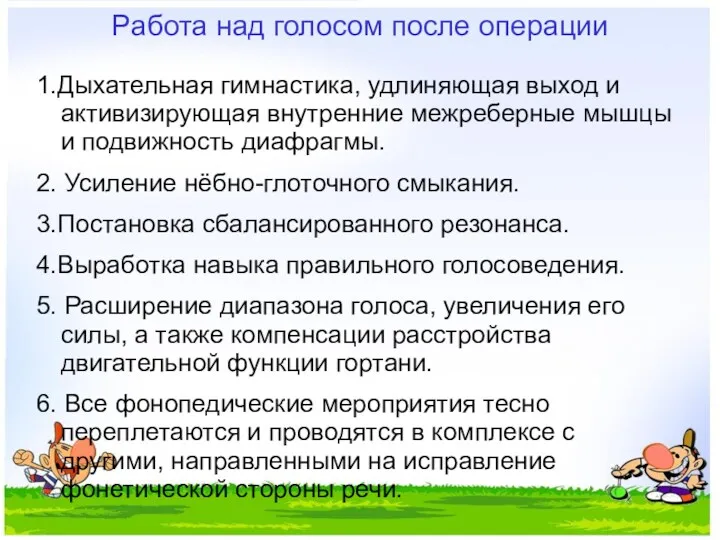 Работа над голосом после операции

1.Дыхательная гимнастика, удлиняющая выход и активизирующая внутренние межреберные мышцы и подвижность диафрагмы.

2. Усиление нёбно-глоточного смыкания.

3.Постановка сбалансированного резонанса.

4.Выработка навыка правильного голосоведения.

5. Расширение диапазона голоса, увеличения его силы, а также компенсации расстройства двигательной функции гортани.

6. Все фонопедические мероприятия тесно переплетаются и проводятся в комплексе с другими, направленными на исправление фонетической стороны речи.